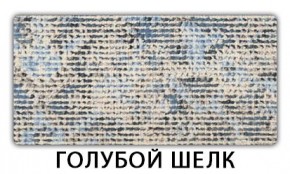 ГОЛУБОЙ ШЕЛК